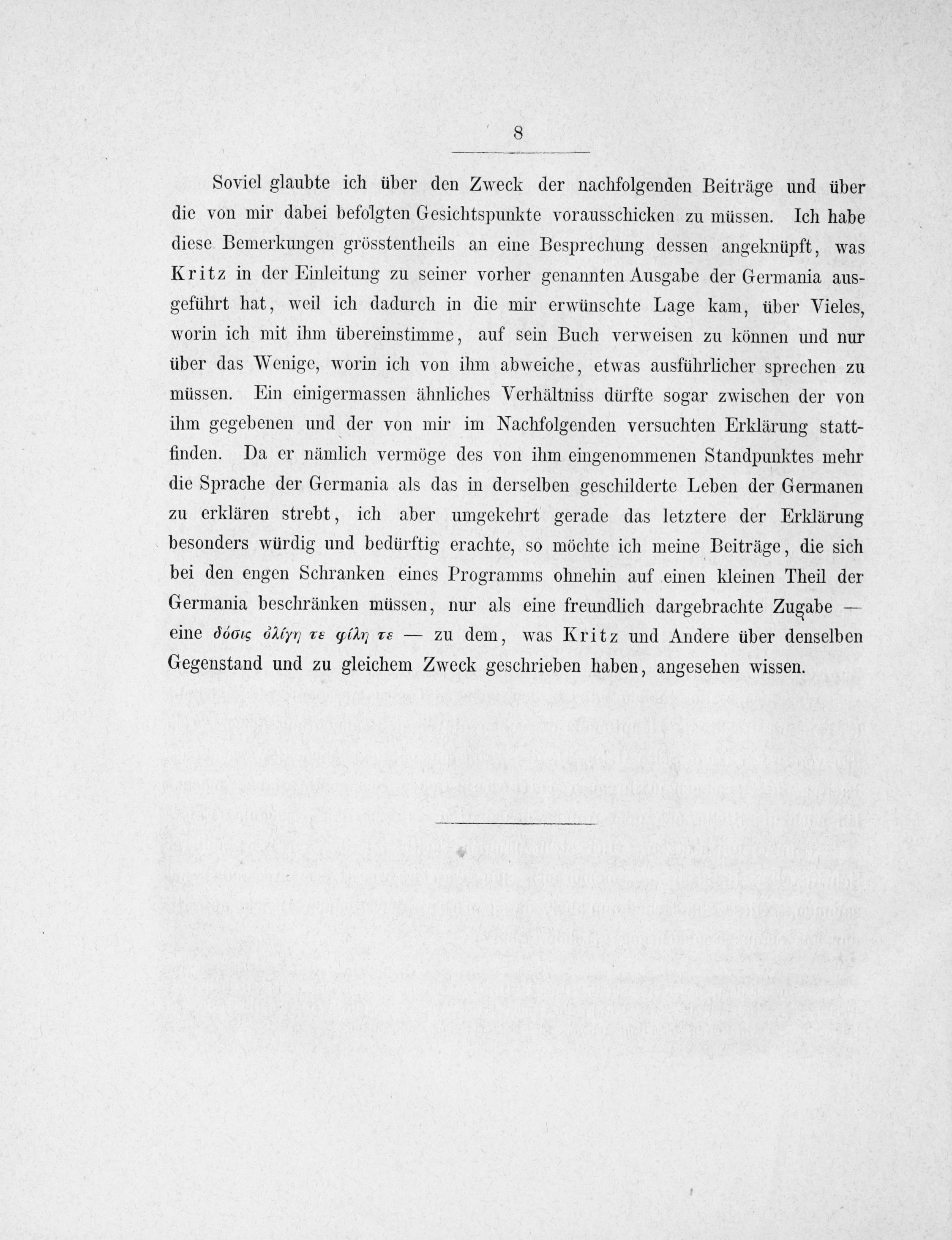 8

Soviel glaubte ich über den Zweck der nachfolgenden Beiträge und über die von mir dabei befolgten Gesichtspunkte vorausschicken zu müssen. Ich habe diese Bemerkungen grösstentheils an eine Besprechung dessen angeknüpft, was Kritz in der Einleitung zu seiner vorher genannten Ausgabe der Germania ausgeführt hat, weil ich dadurch in die mir erwünschte Lage kam, über Vieles, worin ich mit ihm übereinstimme, auf sein Buch verweisen zu können und nur über das Wenige, worin ich von ihm abweiche, etwas ausführlicher sprechen zu müssen. Ein einigermassen ähnliches Verhältniss dürfte sogar zwischen der von ihm gegebenen und der von mir im Nachfolgenden versuchten Erklärung stattfinden. Da er nämlich vermöge des von ihm eingenommenen Standpunktes mehr die Sprache der Germania als das in derselben geschilderte Leben der Germanen zu erklären strebt, ich aber umgekehrt gerade das letztere der Erklärung besonders würdig und bedürftig erachte, so möchte ich meine Beiträge, die sich bei den engen Schranken eines Programms ohnehin auf einen kleinen Theil der Germania beschränken müssen, nur als eine freundlich dargebrachte Zugabe — eine δόσις ὀλίγη τε φίλη τε — zu dem, was Kritz und Andere über denselben Gegenstand und zu gleichem Zweck geschrieben haben, angesehen wissen.